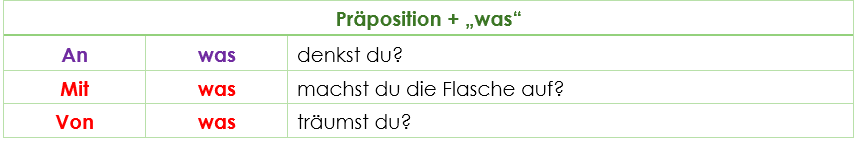 | Präposition + „was“ | | |
|---|---|---|
| An | was | denkst du? |
| Mit | was | machst du die Flasche auf? |
| Von | was | träumst du? |